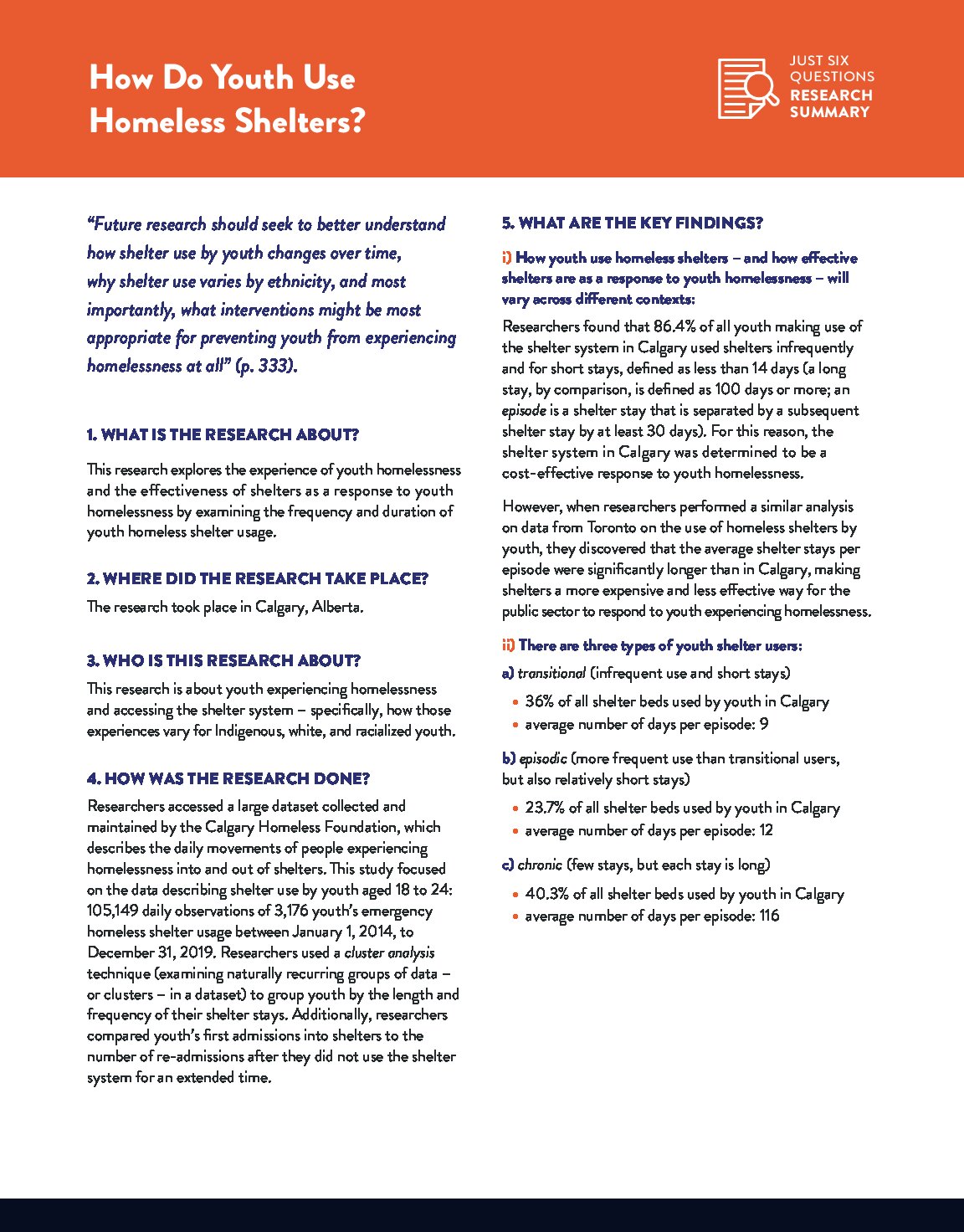 How Do Youth Use Homeless Shelters?

JUST SIX QUESTIONS
RESEARCH SUMMARY

"Future research should seek to better understand how shelter use by youth changes over time, why shelter use varies by ethnicity, and most importantly, what interventions might be most appropriate for preventing youth from experiencing homelessness at all" (p. 333).

1. WHAT IS THE RESEARCH ABOUT?

This research explores the experience of youth homelessness and the effectiveness of shelters as a response to youth homelessness by examining the frequency and duration of youth homeless shelter usage.

2. WHERE DID THE RESEARCH TAKE PLACE?

The research took place in Calgary, Alberta.

3. WHO IS THIS RESEARCH ABOUT?

This research is about youth experiencing homelessness and accessing the shelter system – specifically, how those experiences vary for Indigenous, white, and racialized youth.

4. HOW WAS THE RESEARCH DONE?

Researchers accessed a large dataset collected and maintained by the Calgary Homeless Foundation, which describes the daily movements of people experiencing homelessness into and out of shelters. This study focused on the data describing shelter use by youth aged 18 to 24: 105,149 daily observations of 3,176 youth's emergency homeless shelter usage between January 1, 2014, to December 31, 2019. Researchers used a cluster analysis technique (examining naturally recurring groups of data – or clusters – in a dataset) to group youth by the length and frequency of their shelter stays. Additionally, researchers compared youth's first admissions into shelters to the number of re-admissions after they did not use the shelter system for an extended time.

5. WHAT ARE THE KEY FINDINGS?

i) How youth use homeless shelters – and how effective shelters are as a response to youth homelessness – will vary across different contexts:

Researchers found that 86.4% of all youth making use of the shelter system in Calgary used shelters infrequently and for short stays, defined as less than 14 days (a long stay, by comparison, is defined as 100 days or more; an episode is a shelter stay that is separated by a subsequent shelter stay by at least 30 days). For this reason, the shelter system in Calgary was determined to be a cost-effective response to youth homelessness.

However, when researchers performed a similar analysis on data from Toronto on the use of homeless shelters by youth, they discovered that the average shelter stays per episode were significantly longer than in Calgary, making shelters a more expensive and less effective way for the public sector to respond to youth experiencing homelessness.

ii) There are three types of youth shelter users:

a) transitional (infrequent use and short stays)
• 36% of all shelter beds used by youth in Calgary
• average number of days per episode: 9

b) episodic (more frequent use than transitional users, but also relatively short stays)
• 23.7% of all shelter beds used by youth in Calgary
• average number of days per episode: 12

c) chronic (few stays, but each stay is long)
• 40.3% of all shelter beds used by youth in Calgary
• average number of days per episode: 116